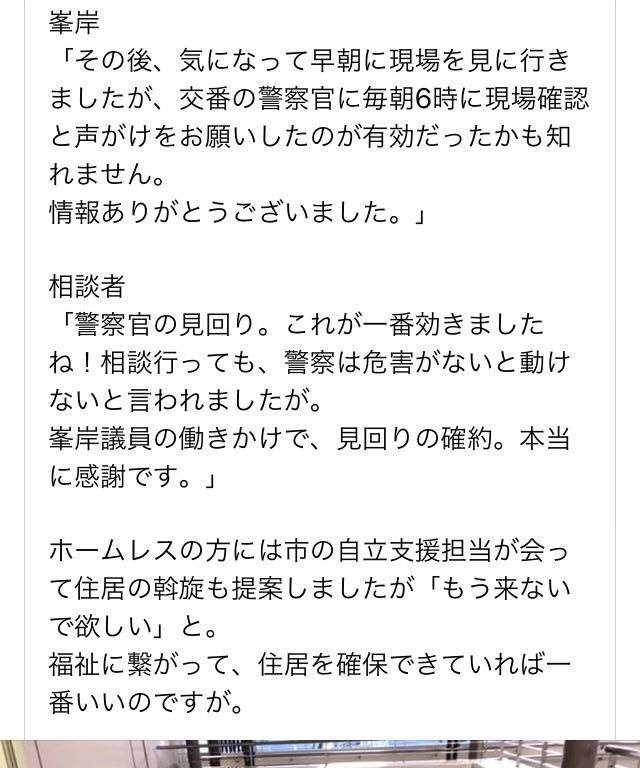 峯岸
「その後、気になって早朝に現場を見に行きましたが、交番の警察官に毎朝6時に現場確認と声がけをお願いしたのが有効だったかも知れません。
情報ありがとうございました。」

相談者
「警察官の見回り。これが一番効きましたね！相談行っても、警察は危害がないと動けないと言われましたが。
峯岸議員の働きかけで、見回りの確約。本当に感謝です。」

ホームレスの方には市の自立支援担当が会って住居の斡旋も提案しましたが「もう来ないで欲しい」と。
福祉に繋がって、住居を確保できていれば一番いいのですが。